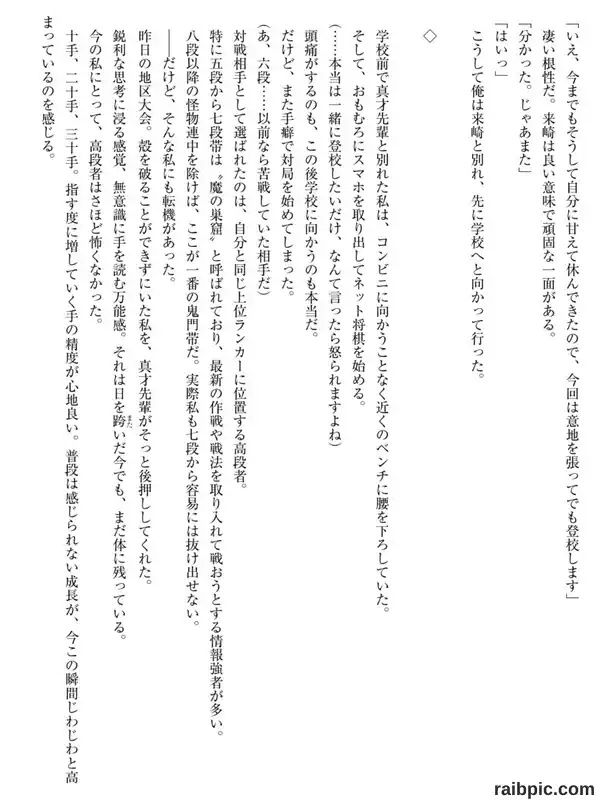 「いえ、今までもそうして自分に甘えて休んできたので、今回は意地を張ってでも登校します」

凄い根性だ。来崎は良い意味で頑固な一面がある。

「分かった。じゃあまた」

「はいっ」

こうして俺は来崎と別れ、先に学校へと向かって行った。

◇

学校前で真才先輩と別れた私は、コンビニに向かうことなく近くのベンチに腰を下ろしていた。

そして、おもむろにスマホを取り出してネット将棋を始める。

（……本当は一緒に登校したいだけ、なんて言ったら怒られますよね）

頭痛がするのも、この後学校に向かうのも本当だ。

だけど、また手癖で対局を始めてしまった。

（あ、六段……以前なら苦戦していた相手だ）

対戦相手として選ばれたのは、自分と同じ上位ランカーに位置する高段者。

特に五段から七段帯は〝魔の巣窟〟と呼ばれており、最新の作戦や戦法を取り入れて戦おうとする情報強者が多い。

八段以降の怪物連中を除けば、ここが一番の鬼門帯だ。実際私も七段から容易には抜け出せない。

――だけど、そんな私にも転機があった。

昨日の地区大会。殻を破ることができずにいた私を、真才先輩がそっと後押ししてくれた。

鋭利な思考に浸る感覚、無意識に手を読む万能感。それは日を跨いだ今でも、まだ体に残っている。

今の私にとって、高段者はさほど怖くなかった。

十手、二十手、三十手。指す度に増していく手の精度が心地良い。普段は感じられない成長が、今この瞬間じわじわと高まっているのを感じる。

raibpic.com